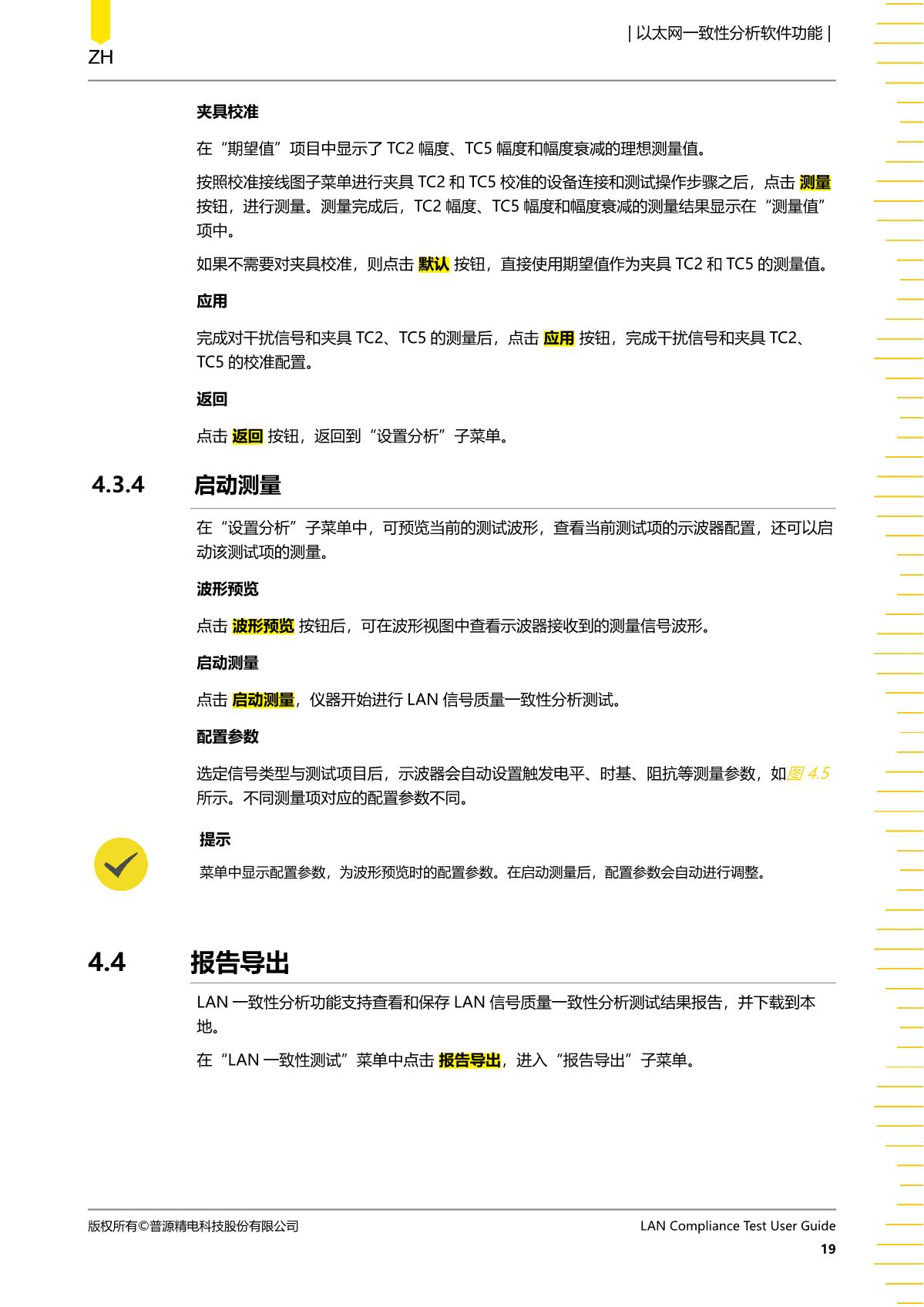 ZH

| 以太网一致性分析软件功能 |

夹具校准

在“期望值”项目中显示了 TC2 幅度、TC5 幅度和幅度衰减的理想测量值。

按照校准接线图子菜单进行夹具 TC2 和 TC5 校准的设备连接和测试操作步骤之后，点击 测量 按钮，进行测量。测量完成后，TC2 幅度、TC5 幅度和幅度衰减的测量结果显示在“测量值”项中。

如果不需要对夹具校准，则点击 默认 按钮，直接使用期望值作为夹具 TC2 和 TC5 的测量值。

应用

完成对干扰信号和夹具 TC2、TC5 的测量后，点击 应用 按钮，完成干扰信号和夹具 TC2、TC5 的校准配置。

返回

点击 返回 按钮，返回到“设置分析”子菜单。

4.3.4 启动测量

在“设置分析”子菜单中，可预览当前的测试波形，查看当前测试项的示波器配置，还可以启动该测试项的测量。

波形预览

点击 波形预览 按钮后，可在波形视图中查看示波器接收到的测量信号波形。

启动测量

点击 启动测量，仪器开始进行 LAN 信号质量一致性分析测试。

配置参数

选定信号类型与测试项目后，示波器会自动设置触发电平、时基、阻抗等测量参数，如图 4.5 所示。不同测量项对应的配置参数不同。

提示

菜单中显示配置参数，为波形预览时的配置参数。在启动测量后，配置参数会自动进行调整。

4.4 报告导出

LAN 一致性分析功能支持查看和保存 LAN 信号质量一致性分析测试结果报告，并下载到本地。

在“LAN 一致性测试”菜单中点击 报告导出，进入“报告导出”子菜单。

版权所有©普源精电科技股份有限公司

LAN Compliance Test User Guide

19